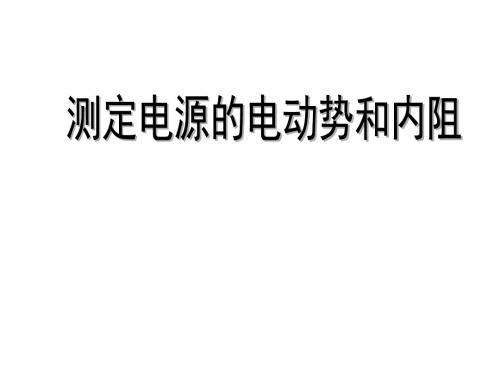 测定电源的电动势和内阻